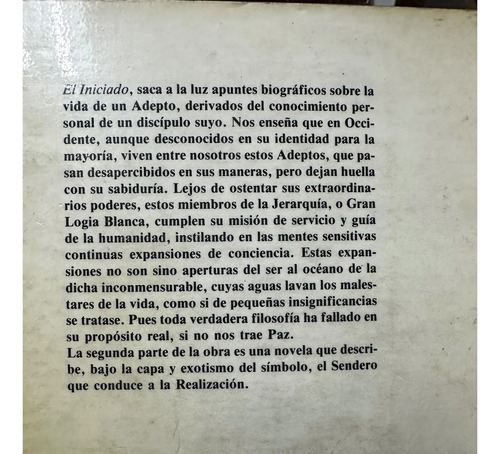 El Iniciado, saca a la luz apuntes biográficos sobre la vida de un Adepto, derivados del conocimiento personal de un discípulo suyo. Nos enseña que en Occidente, aunque desconocidos en su identidad para la mayoría, viven entre nosotros estos Adeptos, que pasan desapercibidos en sus maneras, pero dejan huella con su sabiduría. Lejos de ostentar sus extraordinarios poderes, estos miembros de la Jerarquía, o Gran Logia Blanca, cumplen su misión de servicio y guía de la humanidad, instilando en las mentes sensitivas continuas expansiones de conciencia. Estas expansiones no son sino aperturas del ser al océano de la dicha inconmensurable, cuyas aguas lavan los malestares de la vida, como si de pequeñas insignificancias se tratase. Pues toda verdadera filosofía ha fallado en su propósito real, si no nos trae Paz.
La segunda parte de la obra es una novela que describe, bajo la capa y exotismo del símbolo, el Sendero que conduce a la Realización.